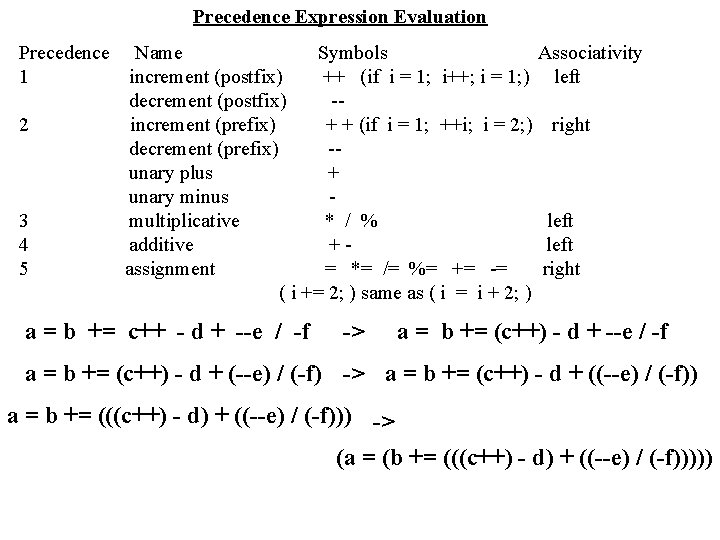 Precedence Expression Evaluation

| Precedence | Name | Symbols | Associativity |
|---|---|---|---|
| 1 | increment (postfix) | ++ (if i = 1; i++; i = 1;) | left |
| | decrement (postfix) | -- | |
| 2 | increment (prefix) | + + (if i = 1; ++i; i = 2;) | right |
| | decrement (prefix) | -- | |
| | unary plus | + | |
| | unary minus | - | |
| 3 | multiplicative | * / % | left |
| 4 | additive | + - | left |
| 5 | assignment | = *= /= %= += -= | right |

( i += 2; ) same as ( i = i + 2; )

a = b += c++ - d + --e / -f -> a = b += (c++) - d + --e / -f

a = b += (c++) - d + (--e) / (-f) -> a = b += (c++) - d + ((--e) / (-f))

a = b += (((c++) - d) + ((--e) / (-f))) ->

(a = (b += (((c++) - d) + ((--e) / (-f)))))